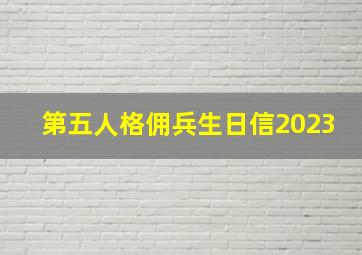 第五人格佣兵生日信2023